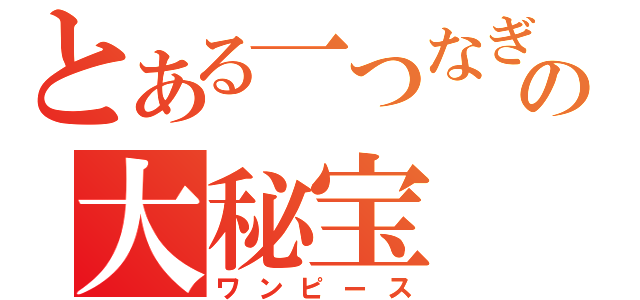 とある一つなぎの
大秘宝
ワンピース